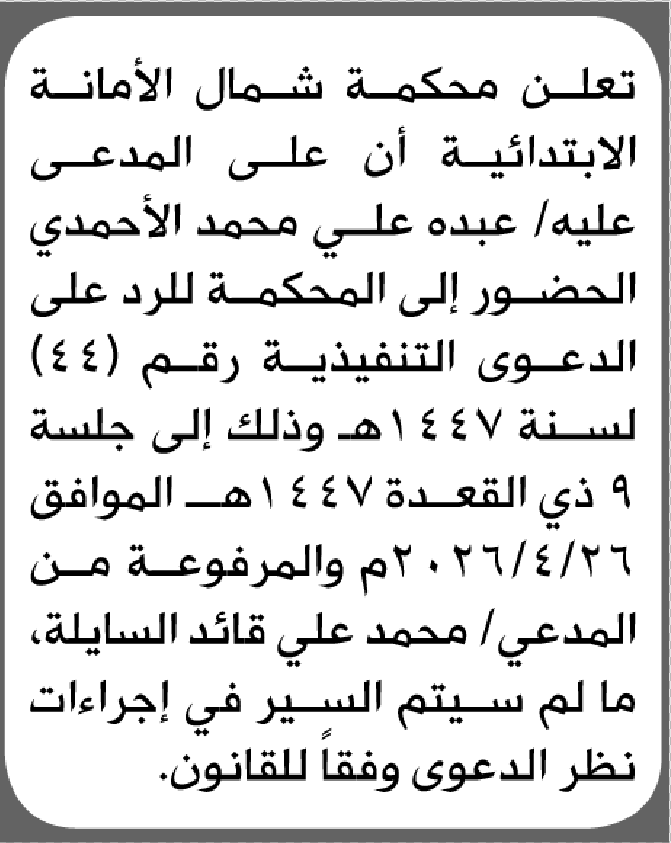 تعلن محكمة شمال الأمانة الابتدائية أن على المدعى عليه/ عبده علي محمد الأحمدي الحضور إلى المحكمة للرد على الدعوى التنفيذية رقم (٤٤) لسنة ١٤٤٧هـ وذلك إلى جلسة ٩ ذي القعدة ١٤٤٧هـ الموافق ٢٠٢٦/٤/٢٦م والمرفوعة من المدعي/ محمد علي قائد السايلة، ما لم سيتم السير في إجراءات نظر الدعوى وفقاً للقانون.